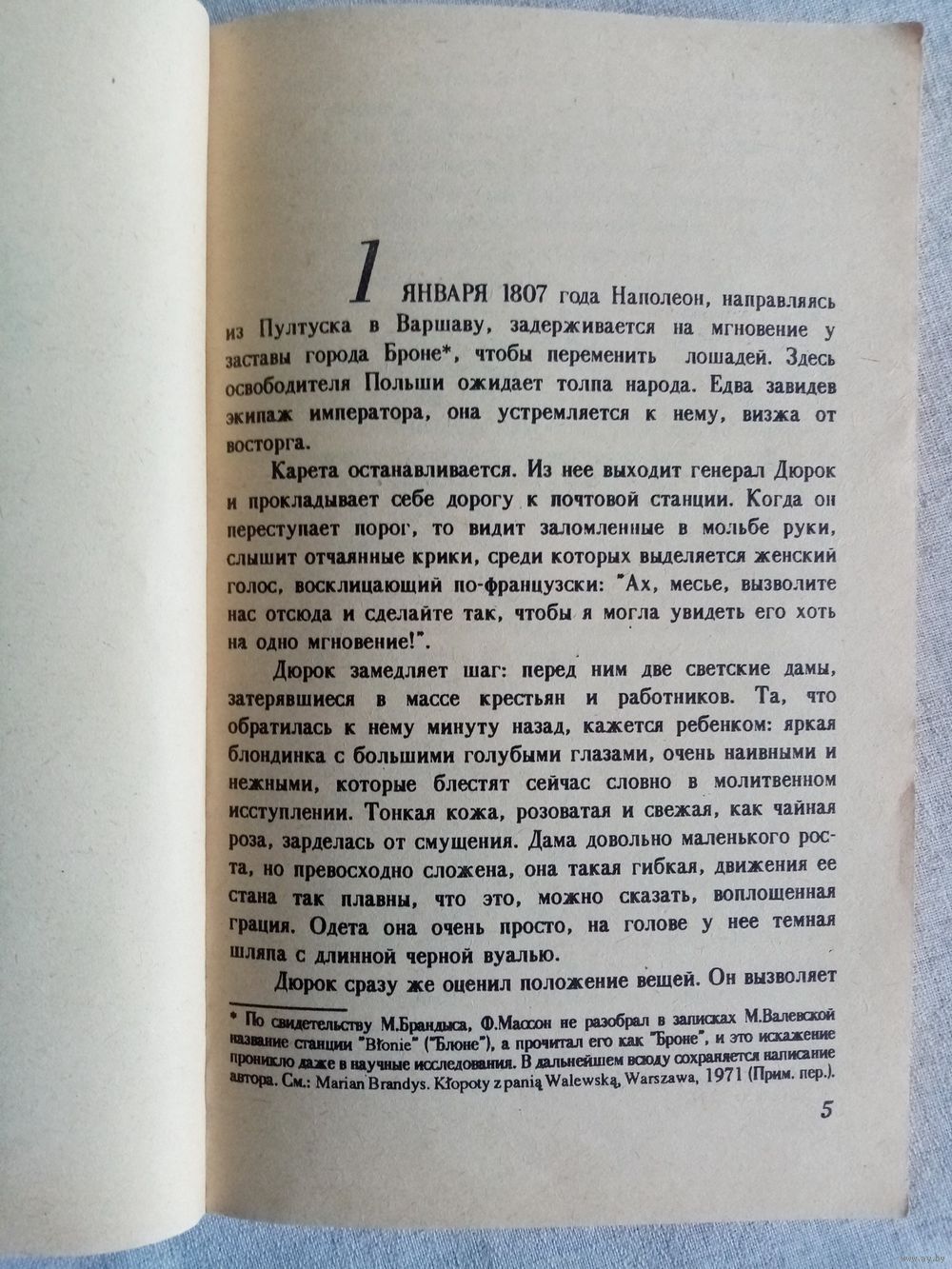 1 ЯНВАРЯ 1807 года Наполеон, направляясь из Пултуска в Варшаву, задерживается на мгновение у заставы города Броне*, чтобы переменить лошадей. Здесь освободителя Польши ожидает толпа народа. Едва завидев экипаж императора, она устремляется к нему, визжа от восторга.

Карета останавливается. Из нее выходит генерал Дюрок и прокладывает себе дорогу к почтовой станции. Когда он переступает порог, то видит заломленные в мольбе руки, слышит отчаянные крики, среди которых выделяется женский голос, восклицающий по-французски: "Ах, месье, вызволите нас отсюда и сделайте так, чтобы я могла увидеть его хоть на одно мгновение!".

Дюрок замедляет шаг: перед ним две светские дамы, затерявшиеся в массе крестьян и работников. Та, что обратилась к нему минуту назад, кажется ребенком: яркая блондинка с большими голубыми глазами, очень наивными и нежными, которые блестят сейчас словно в молитвенном исступлении. Тонкая кожа, розоватая и свежая, как чайная роза, зарделась от смущения. Дама довольно маленького роста, но превосходно сложена, она такая гибкая, движения ее стана так плавны, что это, можно сказать, воплощенная грация. Одета она очень просто, на голове у нее темная шляпа с длинной черной вуалью.

Дюрок сразу же оценил положение вещей. Он вызволяет

* По свидетельству М.Брандыса, Ф.Массон не разобрал в записках М.Валевской название станции "Błonie" ("Блоне"), а прочитал его как "Броне", и это искажение проникло даже в научные исследования. В дальнейшем всюду сохраняется написание автора. См.: Marian Brandys. Kłopoty z panią Walewską, Warszawa, 1971 (Прим. пер.).

5